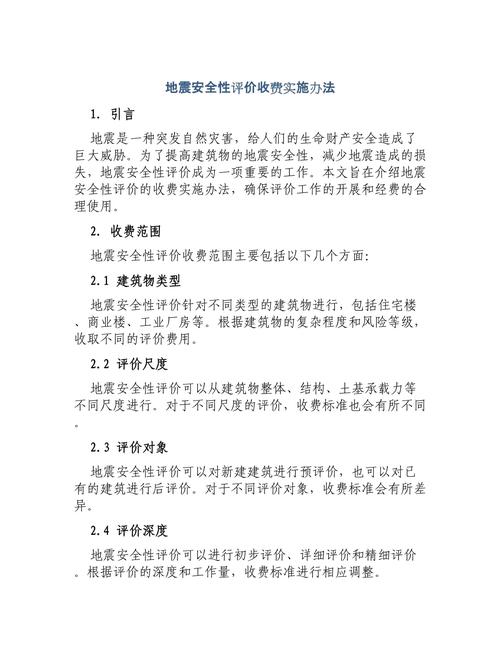 地震安全性评价收费实施办法

1. 引言

地震是一种突发自然灾害，给人们的生命财产安全造成了巨大威胁。为了提高建筑物的地震安全性，减少地震造成的损失，地震安全性评价成为一项重要的工作。本文旨在介绍地震安全性评价的收费实施办法，确保评价工作的开展和经费的合理使用。

2. 收费范围

地震安全性评价收费范围主要包括以下几个方面:

2.1 建筑物类型

地震安全性评价针对不同类型的建筑物进行，包括住宅楼、商业楼、工业厂房等。根据建筑物的复杂程度和风险等级，收取不同的评价费用。

2.2 评价尺度

地震安全性评价可以从建筑物整体、结构、土基承载力等不同尺度进行。对于不同尺度的评价，收费标准也会有所不同。

2.3 评价对象

地震安全性评价可以对新建建筑进行预评价，也可以对已有的建筑进行后评价。对于不同评价对象，收费标准会有所差异。

2.4 评价深度

地震安全性评价可以进行初步评价、详细评价和精细评价。根据评价的深度和工作量，收费标准进行相应调整。